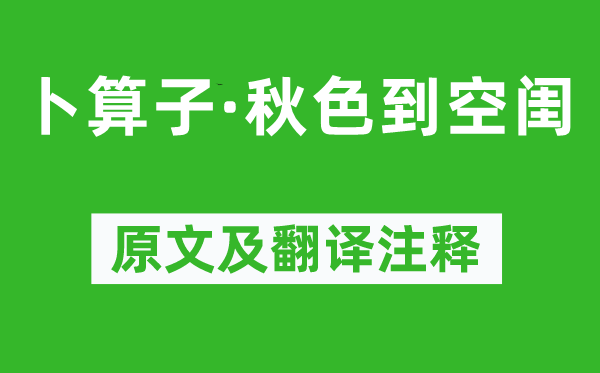 卜算子·秋色到空闺

原文及翻译注释